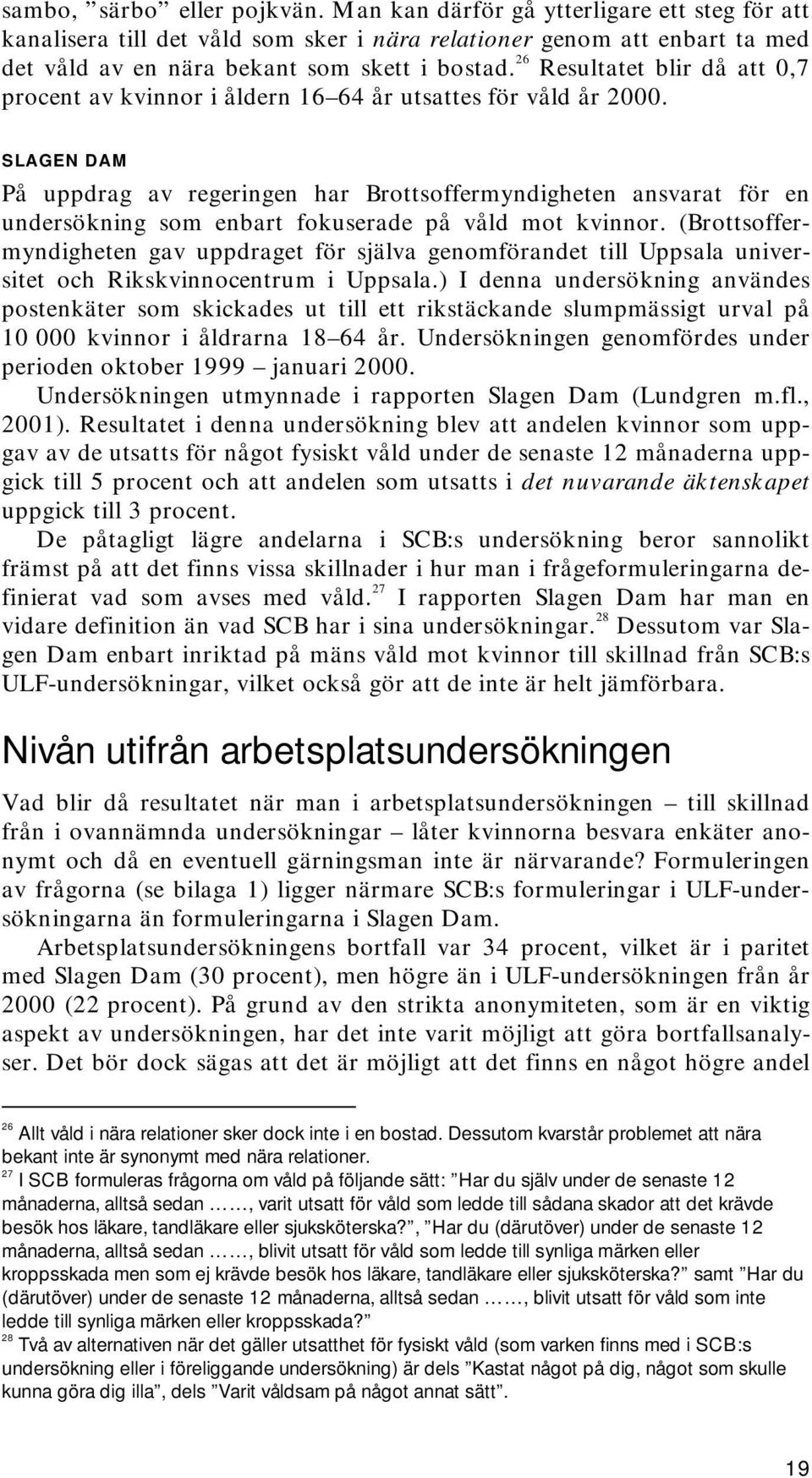 sambo, ”särbo” eller pojkvän. Man kan därför gå ytterligare ett steg för att kanalisera till det våld som sker i nära relationer genom att enbart ta med det våld av en nära bekant som skett i bostad.$^{26}$ Resultatet blir då att 0,7 procent av kvinnor i åldern 16–64 år utsattes för våld år 2000.

SLAGEN DAM

På uppdrag av regeringen har Brottsoffermyndigheten ansvarat för en undersökning som enbart fokuserade på våld mot kvinnor. (Brottsoffermyndigheten gav uppdraget för själva genomförandet till Uppsala universitet och Rikskvinnocentrum i Uppsala.) I denna undersökning användes postenkäter som skickades ut till ett rikstäckande slumpmässigt urval på 10 000 kvinnor i åldrarna 18–64 år. Undersökningen genomfördes under perioden oktober 1999 – januari 2000.

Undersökningen utmynnade i rapporten Slagen Dam (Lundgren m.fl., 2001). Resultatet i denna undersökning blev att andelen kvinnor som uppgav av de utsatts för något fysiskt våld under de senaste 12 månaderna uppgick till 5 procent och att andelen som utsatts i det nuvarande äktenskapet uppgick till 3 procent.

De påtagligt lägre andelarna i SCB:s undersökning beror sannolikt främst på att det finns vissa skillnader i hur man i frågeformuleringarna definierat vad som avses med våld.$^{27}$ I rapporten Slagen Dam har man en vidare definition än vad SCB har i sina undersökningar.$^{28}$ Dessutom var Slagen Dam enbart inriktad på mäns våld mot kvinnor till skillnad från SCB:s ULF-undersökningar, vilket också gör att de inte är helt jämförbara.

Nivån utifrån arbetsplatsundersökningen

Vad blir då resultatet när man i arbetsplatsundersökningen – till skillnad från i ovannämnda undersökningar – låter kvinnorna besvara enkäter anonymt och då en eventuell gärningsman inte är närvarande? Formuleringen av frågorna (se bilaga 1) ligger närmare SCB:s formuleringar i ULF-undersökningarna än formuleringarna i Slagen Dam.

Arbetsplatsundersökningens bortfall var 34 procent, vilket är i paritet med Slagen Dam (30 procent), men högre än i ULF-undersökningen från år 2000 (22 procent). På grund av den strikta anonymiteten, som är en viktig aspekt av undersökningen, har det inte varit möjligt att göra bortfallsanalyser. Det bör dock sägas att det är möjligt att det finns en något högre andel

$^{26}$ Allt våld i nära relationer sker dock inte i en bostad. Dessutom kvarstår problemet att nära bekant inte är synonymt med nära relationer.
$^{27}$ I SCB formuleras frågorna om våld på följande sätt: ”Har du själv under de senaste 12 månaderna, alltså sedan ……, varit utsatt för våld som ledde till sådana skador att det krävde besök hos läkare, tandläkare eller sjuksköterska?”, ”Har du (därutöver) under de senaste 12 månaderna, alltså sedan ……, blivit utsatt för våld som ledde till synliga märken eller kroppsskada men som ej krävde besök hos läkare, tandläkare eller sjuksköterska?” samt ”Har du (därutöver) under de senaste 12 månaderna, alltså sedan ……, blivit utsatt för våld som inte ledde till synliga märken eller kroppsskada?”
$^{28}$ Två av alternativen när det gäller utsatthet för fysiskt våld (som varken finns med i SCB:s undersökning eller i föreliggande undersökning) är dels ”Kastat något på dig, något som skulle kunna göra dig illa”, dels ”Varit våldsam på något annat sätt”.

19